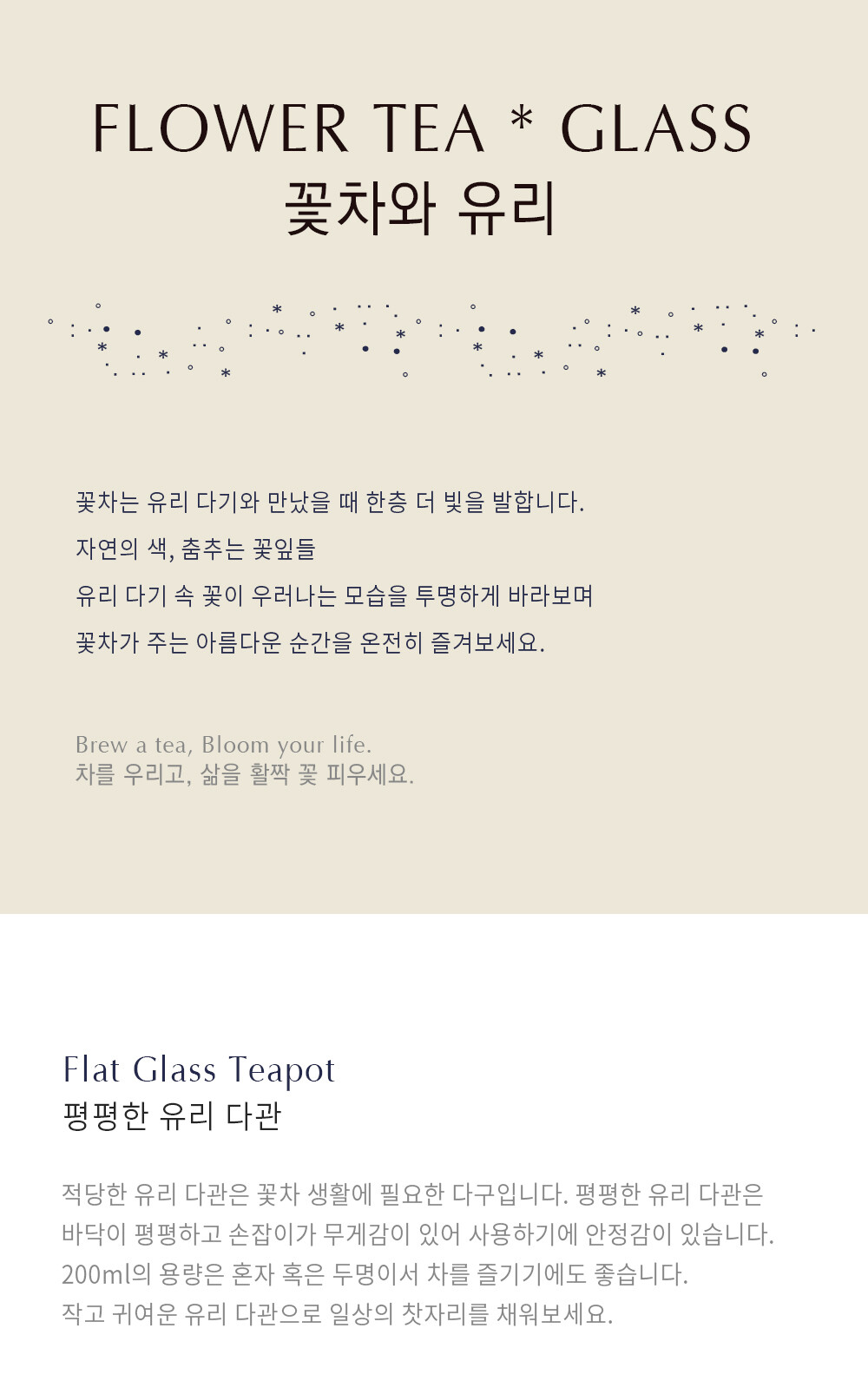 FLOWER TEA * GLASS
꽃차와 유리

꽃차는 유리 다기와 만났을 때 한층 더 빛을 발합니다.
자연의 색, 춤추는 꽃잎들
유리 다기 속 꽃이 우러나는 모습을 투명하게 바라보며
꽃차가 주는 아름다운 순간을 온전히 즐겨보세요.

Brew a tea, Bloom your life.
차를 우리고, 삶을 활짝 꽃 피우세요.

Flat Glass Teapot
평평한 유리 다관

적당한 유리 다관은 꽃차 생활에 필요한 다구입니다. 평평한 유리 다관은 바닥이 평평하고 손잡이가 무게감이 있어 사용하기에 안정감이 있습니다. 200ml의 용량은 혼자 혹은 두명이서 차를 즐기기에도 좋습니다. 작고 귀여운 유리 다관으로 일상의 찻자리를 채워보세요.